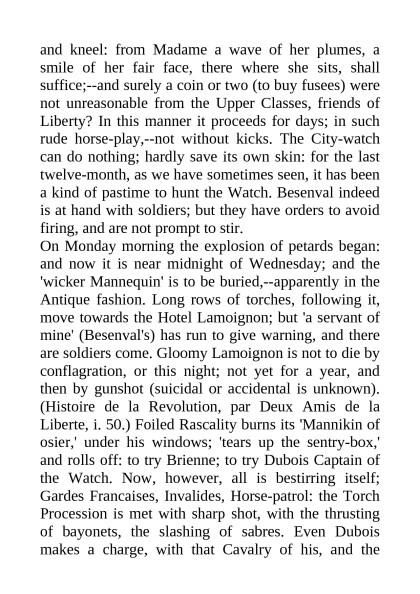 and kneel: from Madame a wave of her plumes, a smile of her fair face, there where she sits, shall suffice;--and surely a coin or two (to buy fusees) were not unreasonable from the Upper Classes, friends of Liberty? In this manner it proceeds for days; in such rude horse-play,--not without kicks. The City-watch can do nothing; hardly save its own skin: for the last twelve-month, as we have sometimes seen, it has been a kind of pastime to hunt the Watch. Besenval indeed is at hand with soldiers; but they have orders to avoid firing, and are not prompt to stir.
On Monday morning the explosion of petards began: and now it is near midnight of Wednesday; and the 'wicker Mannequin' is to be buried,--apparently in the Antique fashion. Long rows of torches, following it, move towards the Hotel Lamoignon; but 'a servant of mine' (Besenval's) has run to give warning, and there are soldiers come. Gloomy Lamoignon is not to die by conflagration, or this night; not yet for a year, and then by gunshot (suicidal or accidental is unknown). (Histoire de la Revolution, par Deux Amis de la Liberte, i. 50.) Foiled Rascality burns its 'Mannikin of osier,' under his windows; 'tears up the sentry-box,' and rolls off: to try Brienne; to try Dubois Captain of the Watch. Now, however, all is bestirring itself; Gardes Francaises, Invalides, Horse-patrol: the Torch Procession is met with sharp shot, with the thrusting of bayonets, the slashing of sabres. Even Dubois makes a charge, with that Cavalry of his, and the